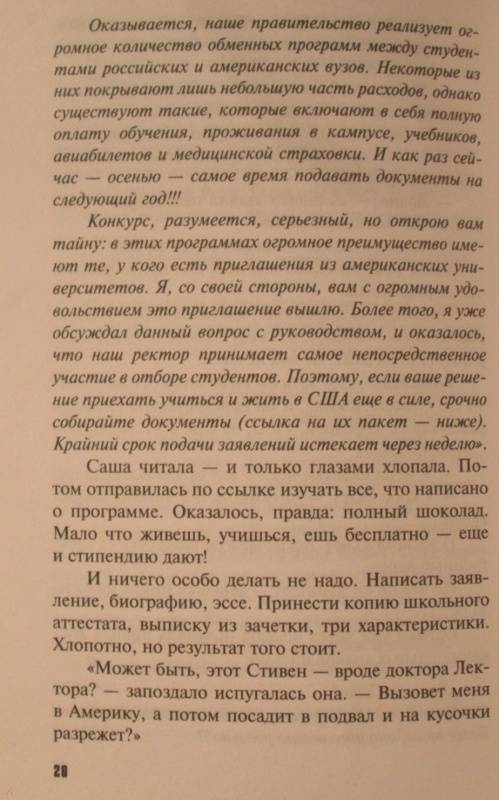 Оказывается, наше правительство реализует огромное количество обменных программ между студентами российских и американских вузов. Некоторые из них покрывают лишь небольшую часть расходов, однако существуют такие, которые включают в себя полную оплату обучения, проживания в кампусе, учебников, авиабилетов и медицинской страховки. И как раз сейчас — осенью — самое время подавать документы на следующий год!!!

Конкурс, разумеется, серьезный, но открою вам тайну: в этих программах огромное преимущество имеют те, у кого есть приглашения из американских университетов. Я, со своей стороны, вам с огромным удовольствием это приглашение вышлю. Более того, я уже обсуждал данный вопрос с руководством, и оказалось, что наш ректор принимает самое непосредственное участие в отборе студентов. Поэтому, если ваше решение приехать учиться и жить в США еще в силе, срочно собирайте документы (ссылка на их пакет — ниже). Крайний срок подачи заявлений истекает через неделю».

Саша читала — и только глазами хлопала. Потом отправилась по ссылке изучать все, что написано о программе. Оказалось, правда: полный шоколад. Мало что живешь, учишься, ешь бесплатно — еще и стипендию дают!

И ничего особо делать не надо. Написать заявление, биографию, эссе. Принести копию школьного аттестата, выписку из зачетки, три характеристики. Хлопотно, но результат того стоит.

«Может быть, этот Стивен — вроде доктора Лектора? — запоздало испугалась она. — Вызовет меня в Америку, а потом посадит в подвал и на кусочки разрежет?»

20